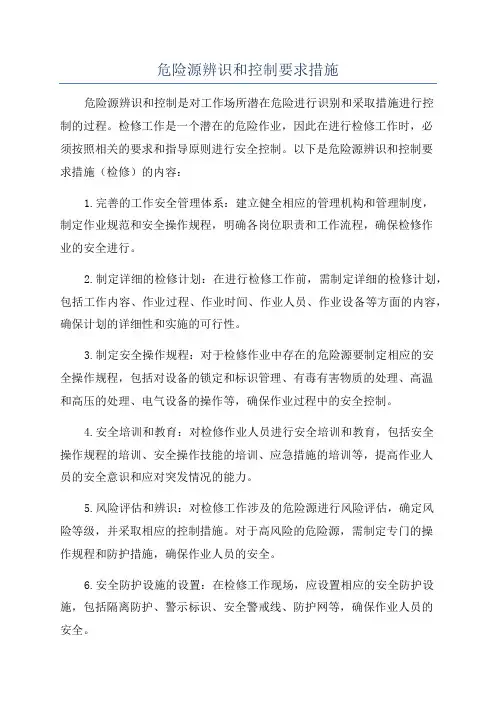 危险源辨识和控制要求措施

危险源辨识和控制是对工作场所潜在危险进行识别和采取措施进行控制的过程。检修工作是一个潜在的危险作业，因此在进行检修工作时，必须按照相关的要求和指导原则进行安全控制。以下是危险源辨识和控制要求措施（检修）的内容：

1.完善的工作安全管理体系：建立健全相应的管理机构和管理制度，制定作业规范和安全操作规程，明确各岗位职责和工作流程，确保检修作业的安全进行。

2.制定详细的检修计划：在进行检修工作前，需制定详细的检修计划，包括工作内容、作业过程、作业时间、作业人员、作业设备等方面的内容，确保计划的详细性和实施的可行性。

3.制定安全操作规程：对于检修作业中存在的危险源要制定相应的安全操作规程，包括对设备的锁定和标识管理、有毒有害物质的处理、高温和高压的处理、电气设备的操作等，确保作业过程中的安全控制。

4.安全培训和教育：对检修作业人员进行安全培训和教育，包括安全操作规程的培训、安全操作技能的培训、应急措施的培训等，提高作业人员的安全意识和应对突发情况的能力。

5.风险评估和辨识：对检修工作涉及的危险源进行风险评估，确定风险等级，并采取相应的控制措施。对于高风险的危险源，需制定专门的操作规程和防护措施，确保作业人员的安全。

6.安全防护设施的设置：在检修工作现场，应设置相应的安全防护设施，包括隔离防护、警示标识、安全警戒线、防护网等，确保作业人员的安全。